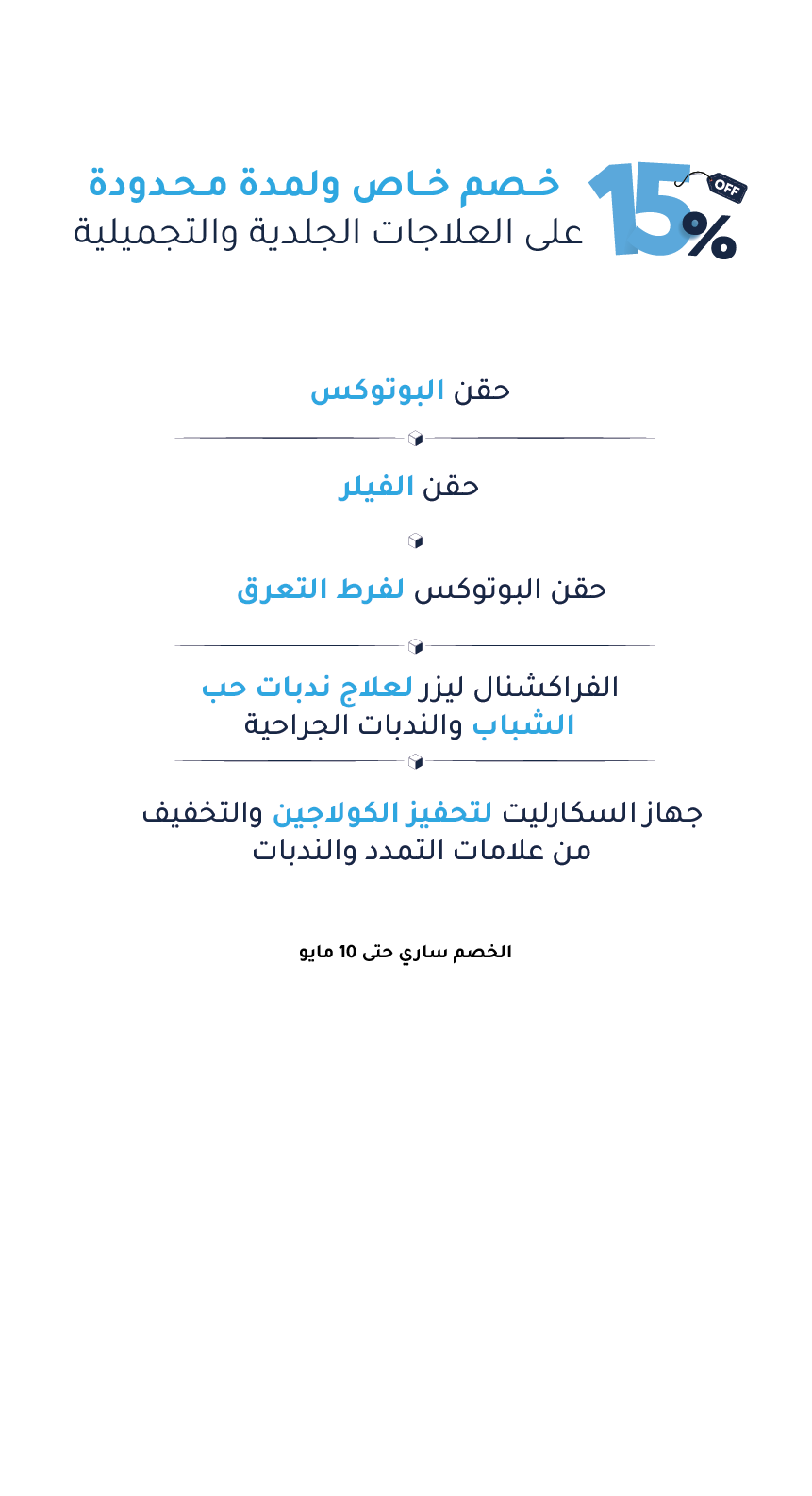 15%
OFF

خصم خاص ولمدة محدودة
على العلاجات الجلدية والتجميلية

حقن البوتوكس

حقن الفيلر

حقن البوتوكس لفرط التعرق

الفراكشنال ليزر لعلاج ندبات حب الشباب والندبات الجراحية

جهاز السكارليت لتحفيز الكولاجين والتخفيف من علامات التمدد والندبات

الخصم ساري حتى 10 مايو